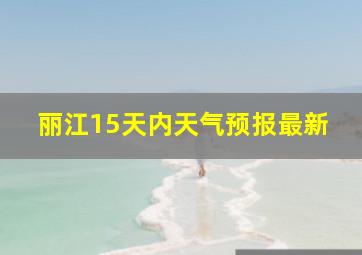 丽江15天内天气预报最新